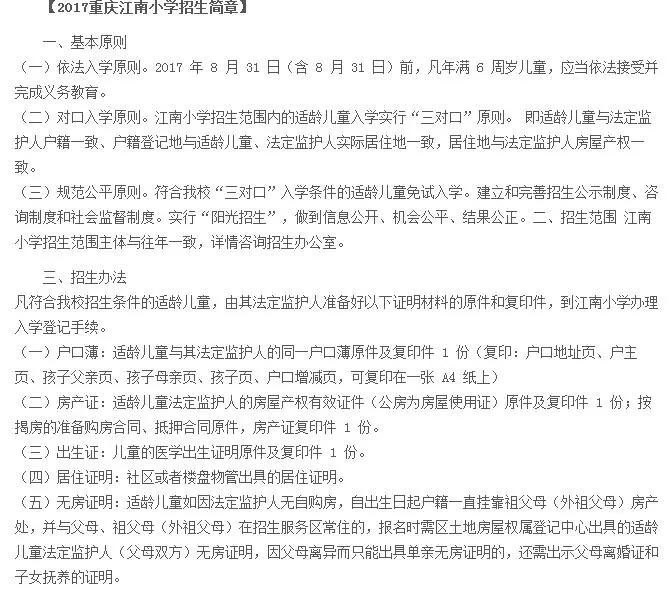 【2017重庆江南小学招生简章】

一、基本原则

（一）依法入学原则。2017 年 8 月 31 日（含 8 月 31 日）前，凡年满 6 周岁儿童，应当依法接受并完成义务教育。

（二）对口入学原则。江南小学招生范围内的适龄儿童入学实行“三对口”原则。 即适龄儿童与法定监护人户籍一致、户籍登记地与适龄儿童、法定监护人实际居住地一致，居住地与法定监护人房屋产权一致。

（三）规范公平原则。符合我校“三对口”入学条件的适龄儿童免试入学。建立和完善招生公示制度、咨询制度和社会监督制度。实行“阳光招生”，做到信息公开、机会公平、结果公正。二、招生范围 江南小学招生范围主体与往年一致，详情咨询招生办公室。

三、招生办法

凡符合我校招生条件的适龄儿童，由其法定监护人准备好以下证明材料的原件和复印件，到江南小学办理入学登记手续。

（一）户口薄：适龄儿童与其法定监护人的同一户口薄原件及复印件 1 份（复印：户口地址页、户主页、孩子父亲页、孩子母亲页、孩子页、户口增减页，可复印在一张 A4 纸上）

（二）房产证：适龄儿童法定监护人的房屋产权有效证件（公房为房屋使用证）原件及复印件 1 份；按揭房的准备购房合同、抵押合同原件，房产证复印件 1 份。

（三）出生证：儿童的医学出生证明原件及复印件 1 份。

（四）居住证明：社区或者楼盘物管出具的居住证明。

（五）无房证明：适龄儿童如因法定监护人无自购房，自出生日起户籍一直挂靠祖父母（外祖父母）房产处，并与父母、祖父母（外祖父母）在招生服务区常住的，报名时需区土地房屋权属登记中心出具的适龄儿童法定监护人（父母双方）无房证明，因父母离异而只能出具单亲无房证明的，还需出示父母离婚证和子女抚养的证明。